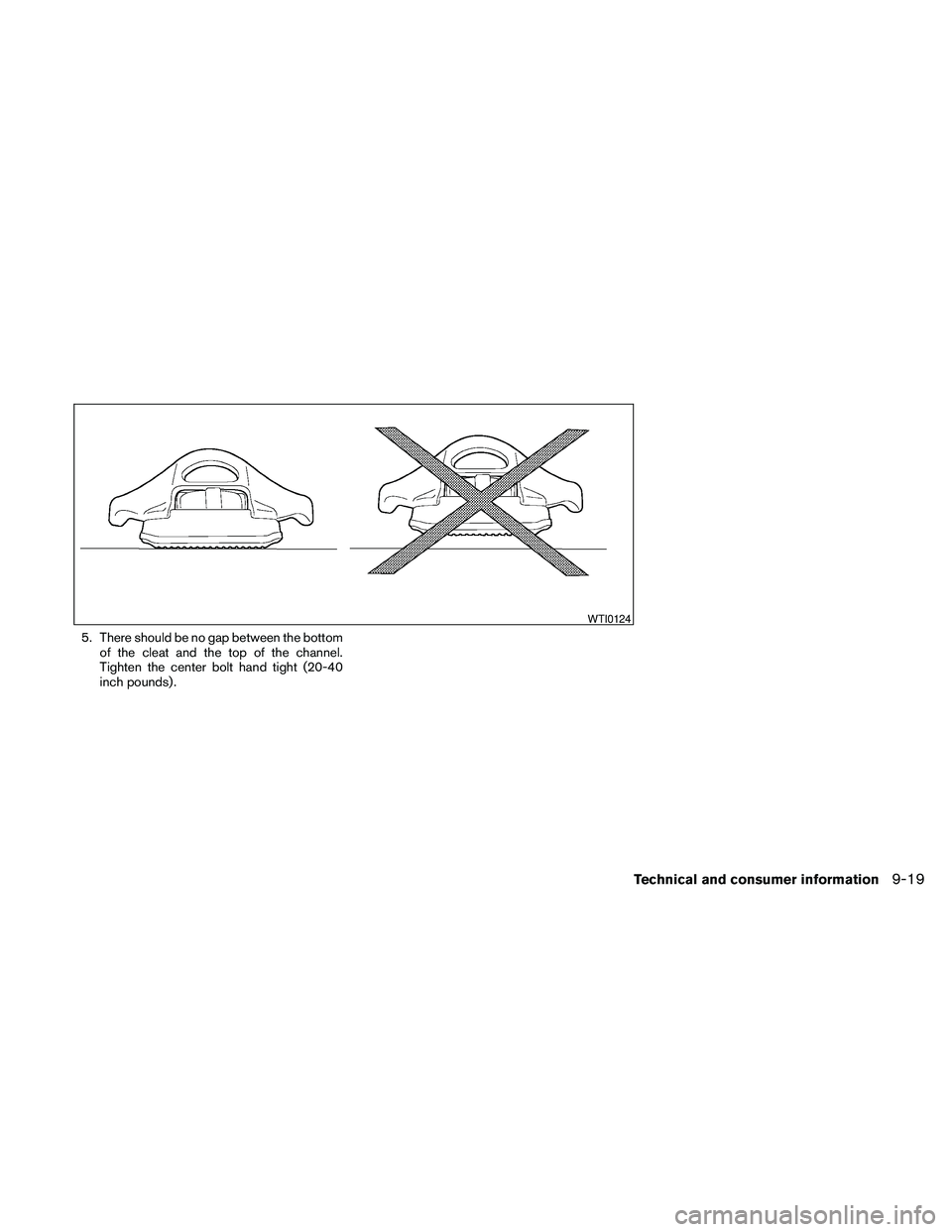 WTI0124

5. There should be no gap between the bottom of the cleat and the top of the channel. Tighten the center bolt hand tight (20-40 inch pounds).

Technical and consumer information 9-19

carmanualsonline.info